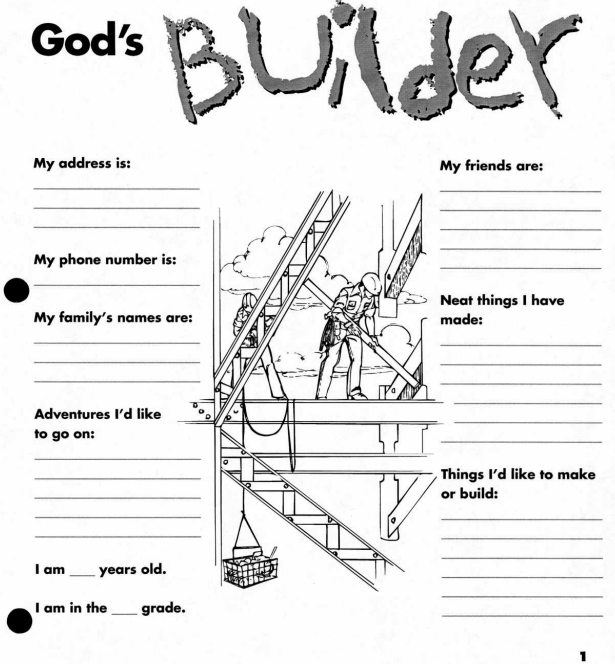 God's Builder

My address is:

My phone number is:

My family's names are:

Adventures I'd like to go on:

I am ___ years old.

I am in the ___ grade.

My friends are:

Neat things I have made:

Things I'd like to make or build:

1